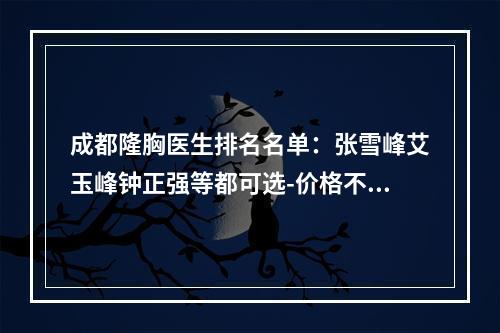 成都隆胸医生排名名单：张雪峰艾玉峰钟正强等都可选-价格不...